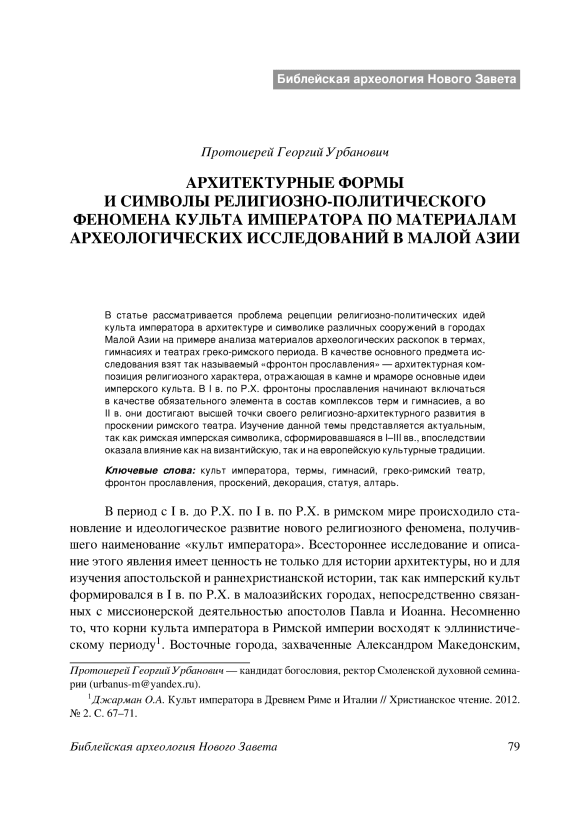 Библейская археология Нового Завета

Протоиерей Георгий Урбанович

АРХИТЕКТУРНЫЕ ФОРМЫ И СИМВОЛЫ РЕЛИГИОЗНО-ПОЛИТИЧЕСКОГО ФЕНОМЕНА КУЛЬТА ИМПЕРАТОРА ПО МАТЕРИАЛАМ АРХЕОЛОГИЧЕСКИХ ИССЛЕДОВАНИЙ В МАЛОЙ АЗИИ

В статье рассматривается проблема рецепции религиозно-политических идей культа императора в архитектуре и символике различных сооружений в городах Малой Азии на примере анализа материалов археологических раскопок в термах, гимнасиях и театрах греко-римского периода. В качестве основного предмета исследования взят так называемый «фронтон прославления» — архитектурная композиция религиозного характера, отражающая в камне и мраморе основные идеи имперского культа. В I в. по Р.Х. фронтоны прославления начинают включаться в качестве обязательного элемента в состав комплексов терм и гимнасиев, а во II в. они достигают высшей точки своего религиозно-архитектурного развития в проскении римского театра. Изучение данной темы представляется актуальным, так как римская имперская символика, сформировавшаяся в I–III вв., впоследствии оказала влияние как на византийскую, так и на европейскую культурные традиции.

Ключевые слова: культ императора, термы, гимнасий, греко-римский театр, фронтон прославления, проскений, декорация, статуя, алтарь.

В период с I в. до Р.Х. по I в. по Р.Х. в римском мире происходило становление и идеологическое развитие нового религиозного феномена, получившего наименование «культ императора». Всестороннее исследование и описание этого явления имеет ценность не только для истории архитектуры, но и для изучения апостольской и раннехристианской истории, так как имперский культ формировался в I в. по Р.Х. в малоазийских городах, непосредственно связанных с миссионерской деятельностью апостолов Павла и Иоанна. Несомненно то, что корни культа императора в Римской империи восходят к эллинистическому периоду$^1$. Восточные города, захваченные Александром Македонским,

Протоиерей Георгий Урбанович — кандидат богословия, ректор Смоленской духовной семинарии (urbanus-m@yandex.ru).

$^1$Джарман О.А. Культ императора в Древнем Риме и Италии // Христианское чтение. 2012. № 2. С. 67–71.

Библейская археология Нового Завета 79